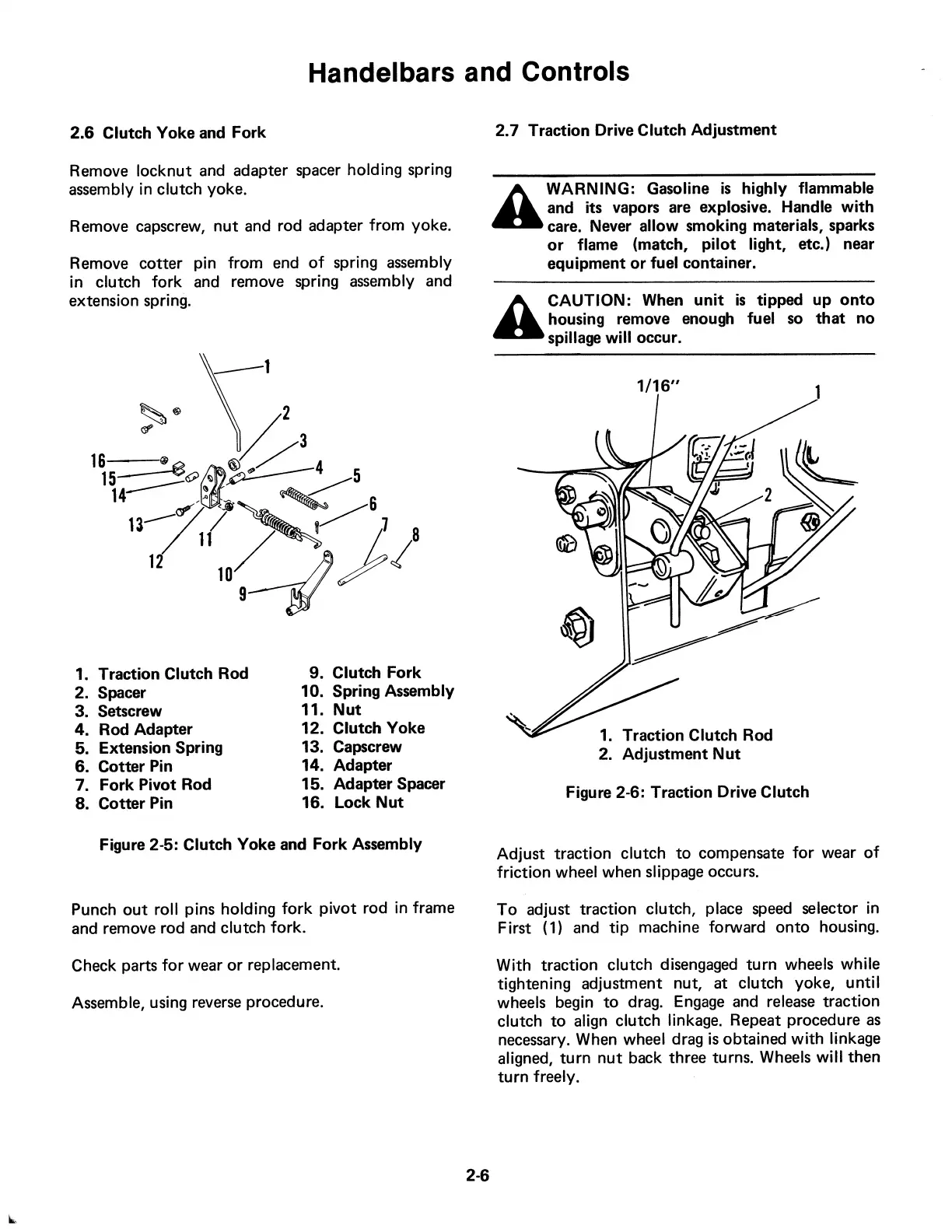 Handelbars and Controls

2.6 Clutch Yoke and Fork

Remove locknut and adapter spacer holding spring assembly in clutch yoke.

Remove capscrew, nut and rod adapter from yoke.

Remove cotter pin from end of spring assembly in clutch fork and remove spring assembly and extension spring.

1
2
3
4
5
6
7
8
9
10
11
12
13
14
15
16

1. Traction Clutch Rod
2. Spacer
3. Setscrew
4. Rod Adapter
5. Extension Spring
6. Cotter Pin
7. Fork Pivot Rod
8. Cotter Pin
9. Clutch Fork
10. Spring Assembly
11. Nut
12. Clutch Yoke
13. Capscrew
14. Adapter
15. Adapter Spacer
16. Lock Nut

Figure 2-5: Clutch Yoke and Fork Assembly

Punch out roll pins holding fork pivot rod in frame and remove rod and clutch fork.

Check parts for wear or replacement.

Assemble, using reverse procedure.

2.7 Traction Drive Clutch Adjustment

WARNING: Gasoline is highly flammable and its vapors are explosive. Handle with care. Never allow smoking materials, sparks or flame (match, pilot light, etc.) near equipment or fuel container.

CAUTION: When unit is tipped up onto housing remove enough fuel so that no spillage will occur.

1/16"
1
2

1. Traction Clutch Rod
2. Adjustment Nut

Figure 2-6: Traction Drive Clutch

Adjust traction clutch to compensate for wear of friction wheel when slippage occurs.

To adjust traction clutch, place speed selector in First (1) and tip machine forward onto housing.

With traction clutch disengaged turn wheels while tightening adjustment nut, at clutch yoke, until wheels begin to drag. Engage and release traction clutch to align clutch linkage. Repeat procedure as necessary. When wheel drag is obtained with linkage aligned, turn nut back three turns. Wheels will then turn freely.

2-6